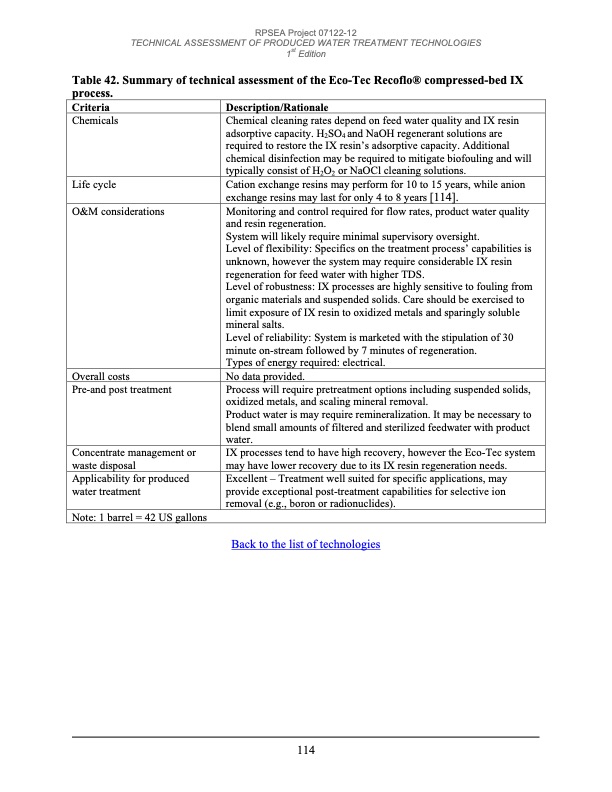 RPSEA Project 07122-12
TECHNICAL ASSESSMENT OF PRODUCED WATER TREATMENT TECHNOLOGIES
$1^{st}$ Edition

Table 42. Summary of technical assessment of the Eco-Tec Recoflo® compressed-bed IX process.

| Criteria | Description/Rationale |
|---|---|
| Chemicals | Chemical cleaning rates depend on feed water quality and IX resin adsorptive capacity. $H_2SO_4$ and NaOH regenerant solutions are required to restore the IX resin's adsorptive capacity. Additional chemical disinfection may be required to mitigate biofouling and will typically consist of $H_2O_2$ or NaOCl cleaning solutions. |
| Life cycle | Cation exchange resins may perform for 10 to 15 years, while anion exchange resins may last for only 4 to 8 years [114]. |
| O&M considerations | Monitoring and control required for flow rates, product water quality and resin regeneration. System will likely require minimal supervisory oversight. Level of flexibility: Specifics on the treatment process' capabilities is unknown, however the system may require considerable IX resin regeneration for feed water with higher TDS. Level of robustness: IX processes are highly sensitive to fouling from organic materials and suspended solids. Care should be exercised to limit exposure of IX resin to oxidized metals and sparingly soluble mineral salts. Level of reliability: System is marketed with the stipulation of 30 minute on-stream followed by 7 minutes of regeneration. Types of energy required: electrical. |
| Overall costs | No data provided. |
| Pre-and post treatment | Process will require pretreatment options including suspended solids, oxidized metals, and scaling mineral removal. Product water is may require remineralization. It may be necessary to blend small amounts of filtered and sterilized feedwater with product water. |
| Concentrate management or waste disposal | IX processes tend to have high recovery, however the Eco-Tec system may have lower recovery due to its IX resin regeneration needs. |
| Applicability for produced water treatment | Excellent – Treatment well suited for specific applications, may provide exceptional post-treatment capabilities for selective ion removal (e.g., boron or radionuclides). |
| Note: 1 barrel = 42 US gallons | |

Back to the list of technologies

114